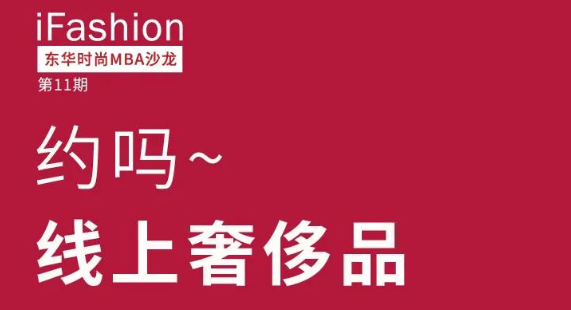 iFashion
东华时尚MBA沙龙
第11期

约吗~

线上奢侈品